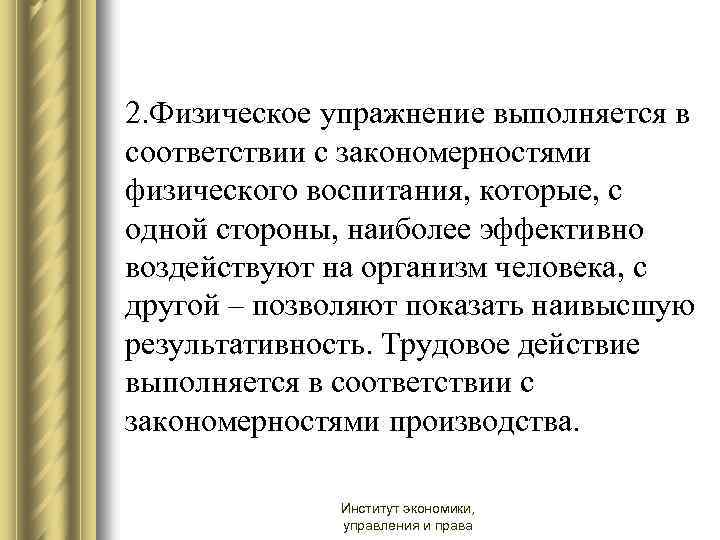 2.Физическое упражнение выполняется в соответствии с закономерностями физического воспитания, которые, с одной стороны, наиболее эффективно воздействуют на организм человека, с другой – позволяют показать наивысшую результативность. Трудовое действие выполняется в соответствии с закономерностями производства.

Институт экономики, управления и права